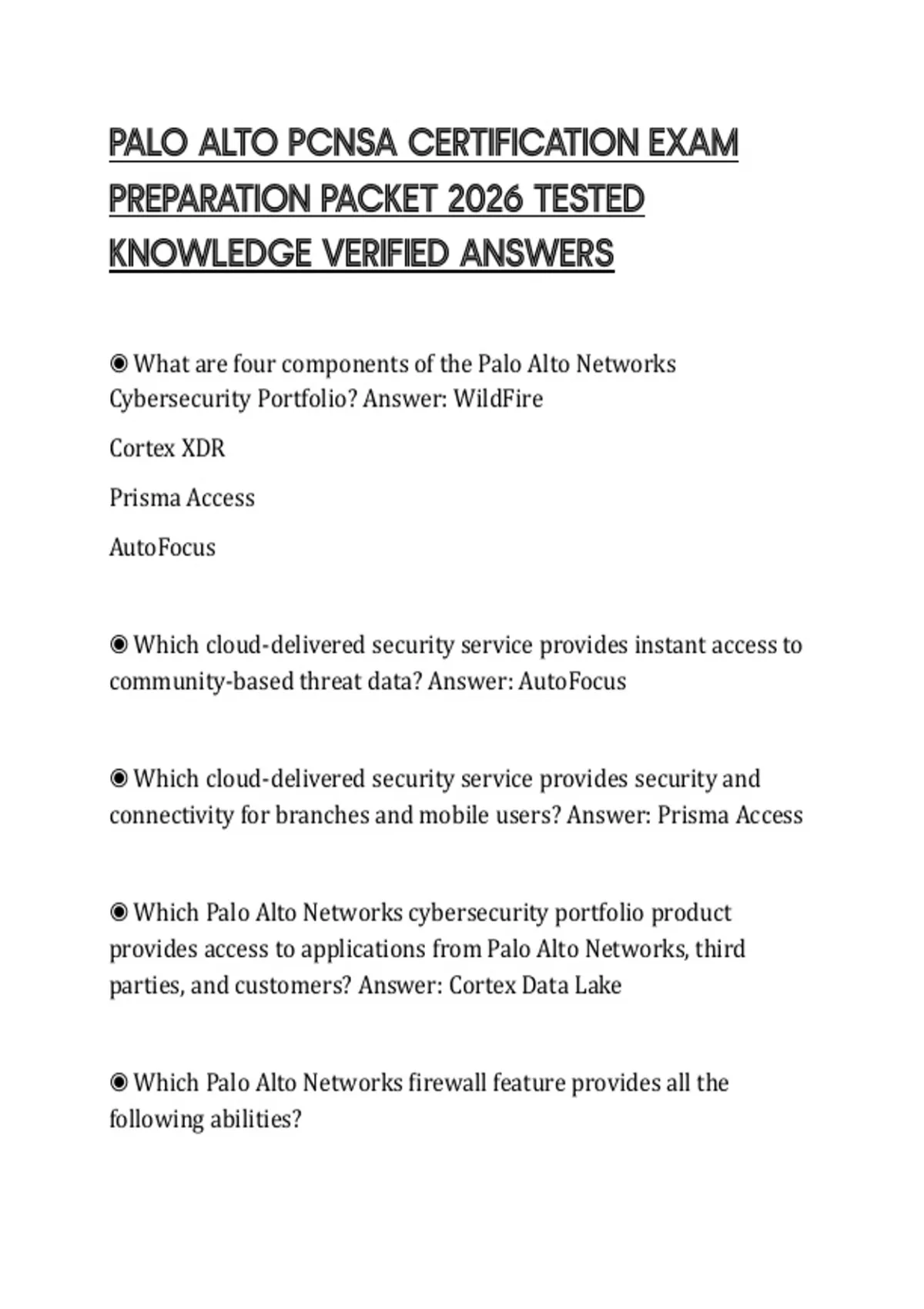 PALO ALTO PCNSA CERTIFICATION EXAM PREPARATION PACKET 2026 TESTED KNOWLEDGE VERIFIED ANSWERS

◉ What are four components of the Palo Alto Networks Cybersecurity Portfolio? Answer: WildFire

Cortex XDR

Prisma Access

AutoFocus

◉ Which cloud-delivered security service provides instant access to community-based threat data? Answer: AutoFocus

◉ Which cloud-delivered security service provides security and connectivity for branches and mobile users? Answer: Prisma Access

◉ Which Palo Alto Networks cybersecurity portfolio product provides access to applications from Palo Alto Networks, third parties, and customers? Answer: Cortex Data Lake

◉ Which Palo Alto Networks firewall feature provides all the following abilities?